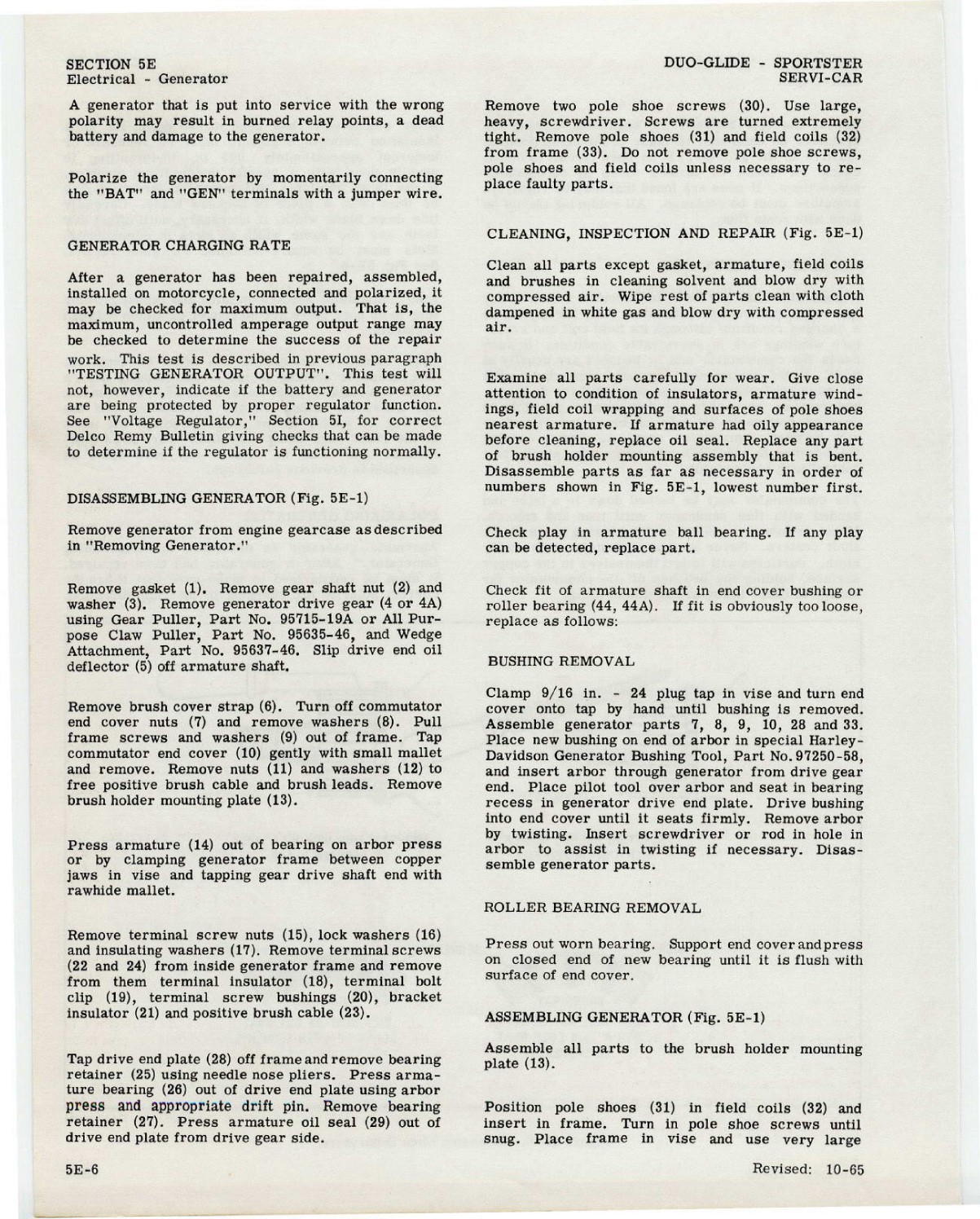 SECTION 5E
Electrical - Generator

DUO-GLIDE - SPORTSTER
SERVI-CAR

A generator that is put into service with the wrong polarity may result in burned relay points, a dead battery and damage to the generator.

Polarize the generator by momentarily connecting the "BAT" and "GEN" terminals with a jumper wire.

GENERATOR CHARGING RATE

After a generator has been repaired, assembled, installed on motorcycle, connected and polarized, it may be checked for maximum output. That is, the maximum, uncontrolled amperage output range may be checked to determine the success of the repair work. This test is described in previous paragraph "TESTING GENERATOR OUTPUT". This test will not, however, indicate if the battery and generator are being protected by proper regulator function. See "Voltage Regulator," Section 5I, for correct Delco Remy Bulletin giving checks that can be made to determine if the regulator is functioning normally.

DISASSEMBLING GENERATOR (Fig. 5E-1)

Remove generator from engine gearcase as described in "Removing Generator."

Remove gasket (1). Remove gear shaft nut (2) and washer (3). Remove generator drive gear (4 or 4A) using Gear Puller, Part No. 95715-19A or All Purpose Claw Puller, Part No. 95635-46, and Wedge Attachment, Part No. 95637-46. Slip drive end oil deflector (5) off armature shaft.

Remove brush cover strap (6). Turn off commutator end cover nuts (7) and remove washers (8). Pull frame screws and washers (9) out of frame. Tap commutator end cover (10) gently with small mallet and remove. Remove nuts (11) and washers (12) to free positive brush cable and brush leads. Remove brush holder mounting plate (13).

Press armature (14) out of bearing on arbor press or by clamping generator frame between copper jaws in vise and tapping gear drive shaft end with rawhide mallet.

Remove terminal screw nuts (15), lock washers (16) and insulating washers (17). Remove terminal screws (22 and 24) from inside generator frame and remove from them terminal insulator (18), terminal bolt clip (19), terminal screw bushings (20), bracket insulator (21) and positive brush cable (23).

Tap drive end plate (28) off frame and remove bearing retainer (25) using needle nose pliers. Press armature bearing (26) out of drive end plate using arbor press and appropriate drift pin. Remove bearing retainer (27). Press armature oil seal (29) out of drive end plate from drive gear side.

Remove two pole shoe screws (30). Use large, heavy, screwdriver. Screws are turned extremely tight. Remove pole shoes (31) and field coils (32) from frame (33). Do not remove pole shoe screws, pole shoes and field coils unless necessary to replace faulty parts.

CLEANING, INSPECTION AND REPAIR (Fig. 5E-1)

Clean all parts except gasket, armature, field coils and brushes in cleaning solvent and blow dry with compressed air. Wipe rest of parts clean with cloth dampened in white gas and blow dry with compressed air.

Examine all parts carefully for wear. Give close attention to condition of insulators, armature windings, field coil wrapping and surfaces of pole shoes nearest armature. If armature had oily appearance before cleaning, replace oil seal. Replace any part of brush holder mounting assembly that is bent. Disassemble parts as far as necessary in order of numbers shown in Fig. 5E-1, lowest number first.

Check play in armature ball bearing. If any play can be detected, replace part.

Check fit of armature shaft in end cover bushing or roller bearing (44, 44A). If fit is obviously too loose, replace as follows:

BUSHING REMOVAL

Clamp 9/16 in. - 24 plug tap in vise and turn end cover onto tap by hand until bushing is removed. Assemble generator parts 7, 8, 9, 10, 28 and 33. Place new bushing on end of arbor in special Harley-Davidson Generator Bushing Tool, Part No. 97250-58, and insert arbor through generator from drive gear end. Place pilot tool over arbor and seat in bearing recess in generator drive end plate. Drive bushing into end cover until it seats firmly. Remove arbor by twisting. Insert screwdriver or rod in hole in arbor to assist in twisting if necessary. Disassemble generator parts.

ROLLER BEARING REMOVAL

Press out worn bearing. Support end cover and press on closed end of new bearing until it is flush with surface of end cover.

ASSEMBLING GENERATOR (Fig. 5E-1)

Assemble all parts to the brush holder mounting plate (13).

Position pole shoes (31) in field coils (32) and insert in frame. Turn in pole shoe screws until snug. Place frame in vise and use very large

5E-6

Revised: 10-65